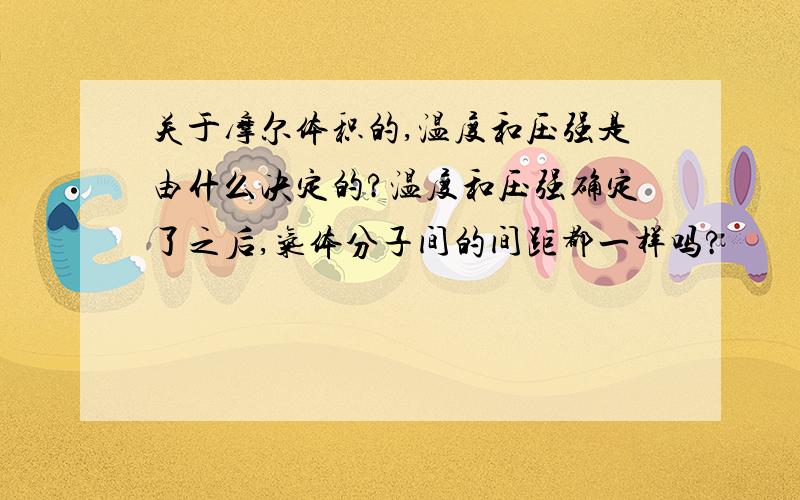 关于摩尔体积的,温度和压强是由什么决定的?温度和压强确定了之后,气体分子间的间距都一样吗?